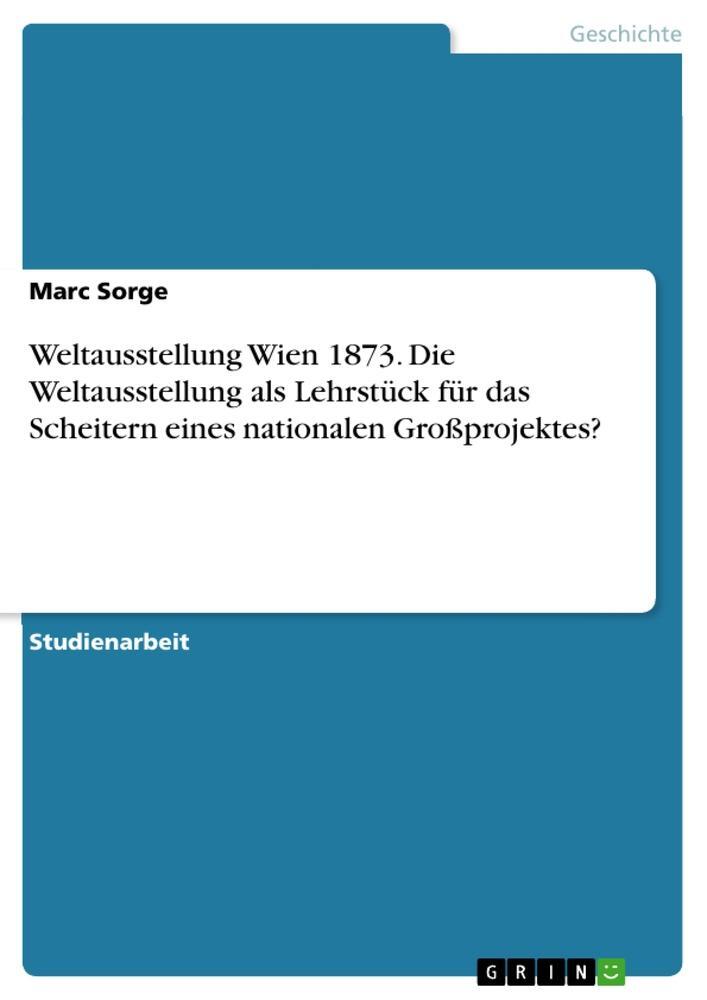 Geschichte

Marc Sorge

Weltausstellung Wien 1873. Die Weltausstellung als Lehrstück für das Scheitern eines nationalen Großprojektes?

Studienarbeit

GRIN